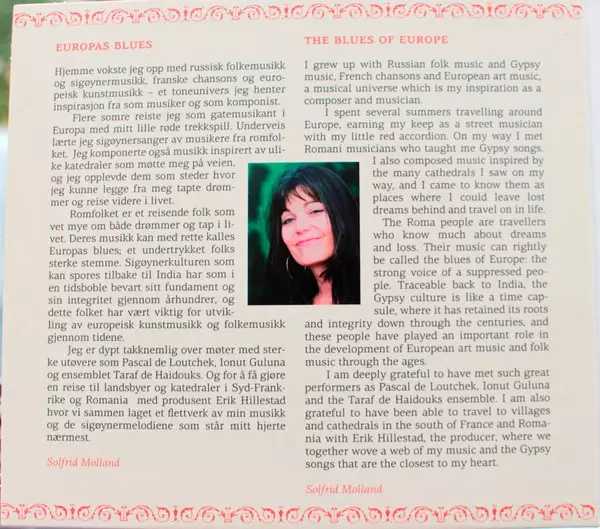 EUROPAS BLUES

Hjemme vokste jeg opp med russisk folkemusikk og sigøynermusikk, franske chansons og europeisk kunstmusikk – et toneunivers jeg henter inspirasjon fra som musiker og som komponist.

Flere somre reiste jeg som gatemusikant i Europa med mitt lille røde trekkspill. Underveis lærte jeg sigøynersanger av musikere fra romfolket. Jeg komponerte også musikk inspirert av ulike katedraler som møtte meg på veien, og jeg opplevde dem som steder hvor jeg kunne legge fra meg tapte drømmer og reise videre i livet.

Romfolket er et reisende folk som vet mye om både drømmer og tap i livet. Deres musikk kan med rette kalles Europas blues; et undertrykket folks sterke stemme. Sigøynerkulturen som kan spores tilbake til India har som i en tidsboble bevart sitt fundament og sin integritet gjennom århundrer, og dette folket har vært viktig for utvikling av europeisk kunstmusikk og folkemusikk gjennom tidene.

Jeg er dypt takknemlig over møter med sterke utøvere som Pascal de Loutchek, Ionut Guluna og ensemblet Taraf de Haidouks. Og for å få gjøre en reise til landsbyer og katedraler i Syd-Frankrike og Romania med produsent Erik Hillestad hvor vi sammen laget et flettverk av min musikk og de sigøynermelodiene som står mitt hjerte nærmest.

Solfrid Molland

THE BLUES OF EUROPE

I grew up with Russian folk music and Gypsy music, French chansons and European art music, a musical universe which is my inspiration as a composer and musician.

I spent several summers travelling around Europe, earning my keep as a street musician with my little red accordion. On my way I met Romani musicians who taught me Gypsy songs. I also composed music inspired by the many cathedrals I saw on my way, and I came to know them as places where I could leave lost dreams behind and travel on in life.

The Roma people are travellers who know much about dreams and loss. Their music can rightly be called the blues of Europe: the strong voice of a suppressed people. Traceable back to India, the Gypsy culture is like a time capsule, where it has retained its roots and integrity down through the centuries, and these people have played an important role in the development of European art music and folk music through the ages.

I am deeply grateful to have met such great performers as Pascal de Loutchek, Ionut Guluna and the Taraf de Haidouks ensemble. I am also grateful to have been able to travel to villages and cathedrals in the south of France and Romania with Erik Hillestad, the producer, where we together wove a web of my music and the Gypsy songs that are the closest to my heart.

Solfrid Molland